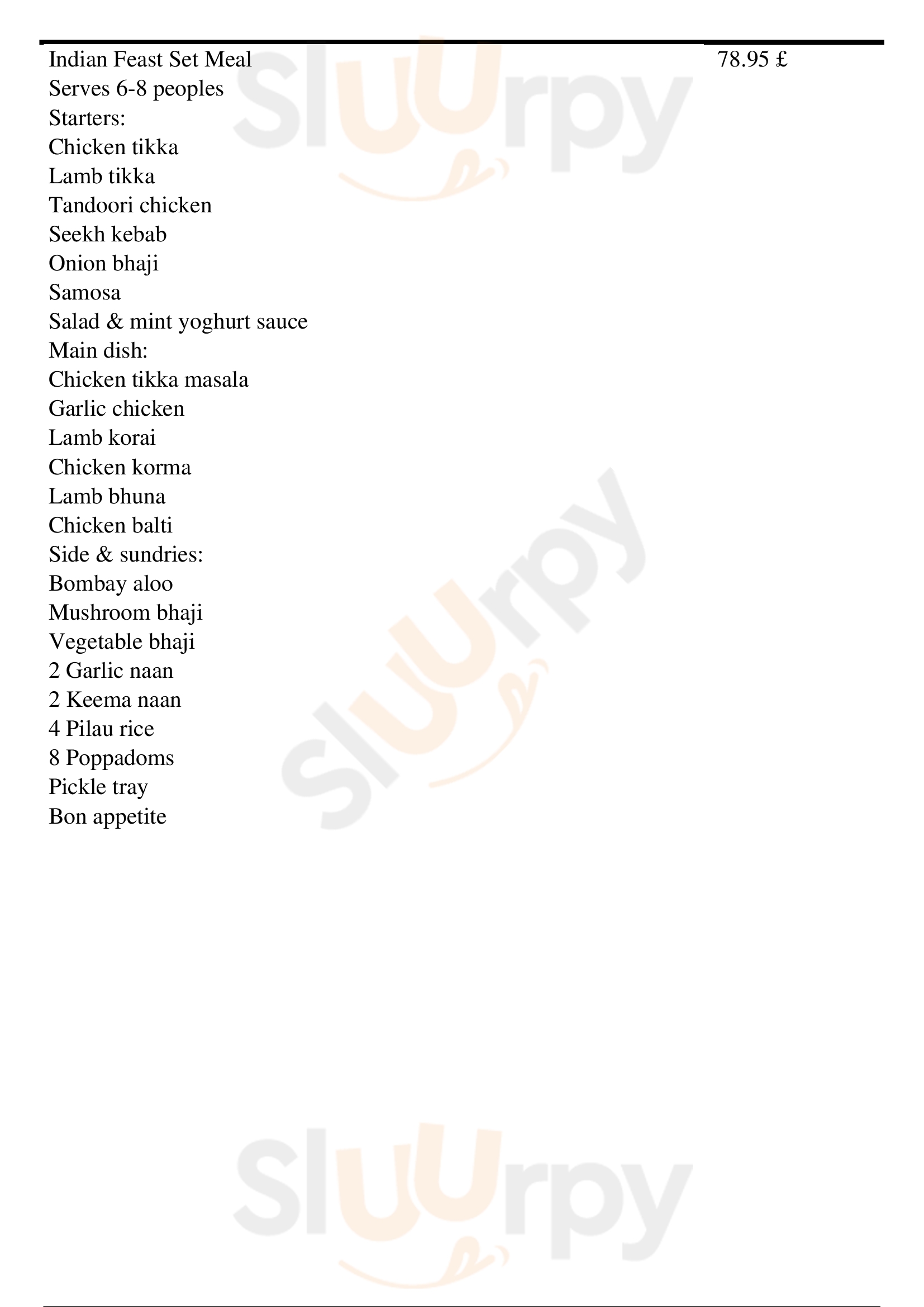 Indian Feast Set Meal 78.95 £
Serves 6-8 peoples
Starters:
Chicken tikka
Lamb tikka
Tandoori chicken
Seekh kebab
Onion bhaji
Samosa
Salad & mint yoghurt sauce
Main dish:
Chicken tikka masala
Garlic chicken
Lamb korai
Chicken korma
Lamb bhuna
Chicken balti
Side & sundries:
Bombay aloo
Mushroom bhaji
Vegetable bhaji
2 Garlic naan
2 Keema naan
4 Pilau rice
8 Poppadoms
Pickle tray
Bon appetite

Sluurpy
Sluurpy
Sluurpy